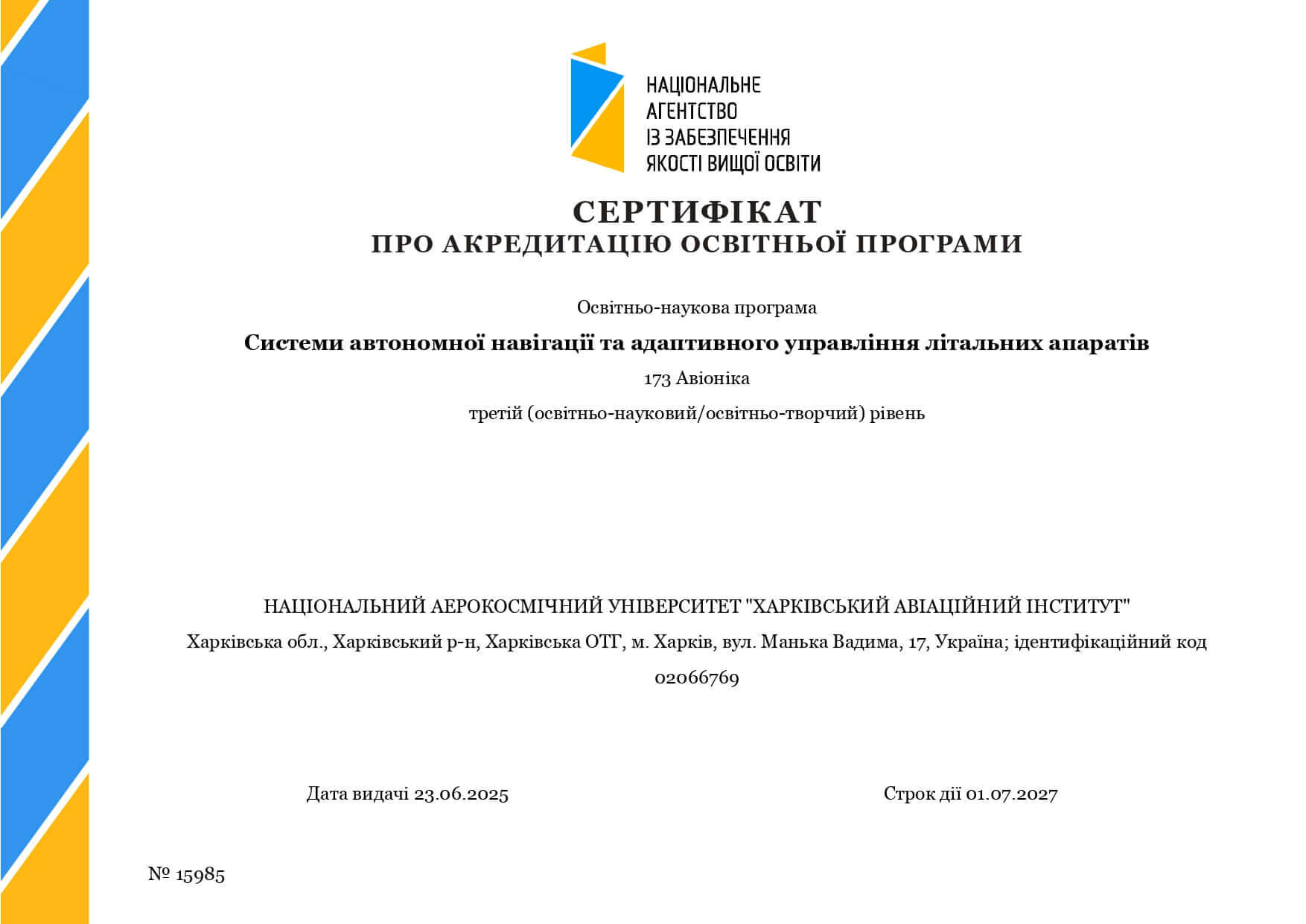 НАЦІОНАЛЬНЕ
АГЕНТСТВО
ІЗ ЗАБЕЗПЕЧЕННЯ
ЯКОСТІ ВИЩОЇ ОСВІТИ

СЕРТИФІКАТ
ПРО АКРЕДИТАЦІЮ ОСВІТНЬОЇ ПРОГРАМИ

Освітньо-наукова програма

Системи автономної навігації та адаптивного управління літальних апаратів

173 Авіоніка

третій (освітньо-науковий/освітньо-творчий) рівень

НАЦІОНАЛЬНИЙ АЕРОКОСМІЧНИЙ УНІВЕРСИТЕТ "ХАРКІВСЬКИЙ АВІАЦІЙНИЙ ІНСТИТУТ"

Харківська обл., Харківський р-н, Харківська ОТГ, м. Харків, вул. Манька Вадима, 17, Україна; ідентифікаційний код 02066769

Дата видачі 23.06.2025

Строк дії 01.07.2027

№ 15985